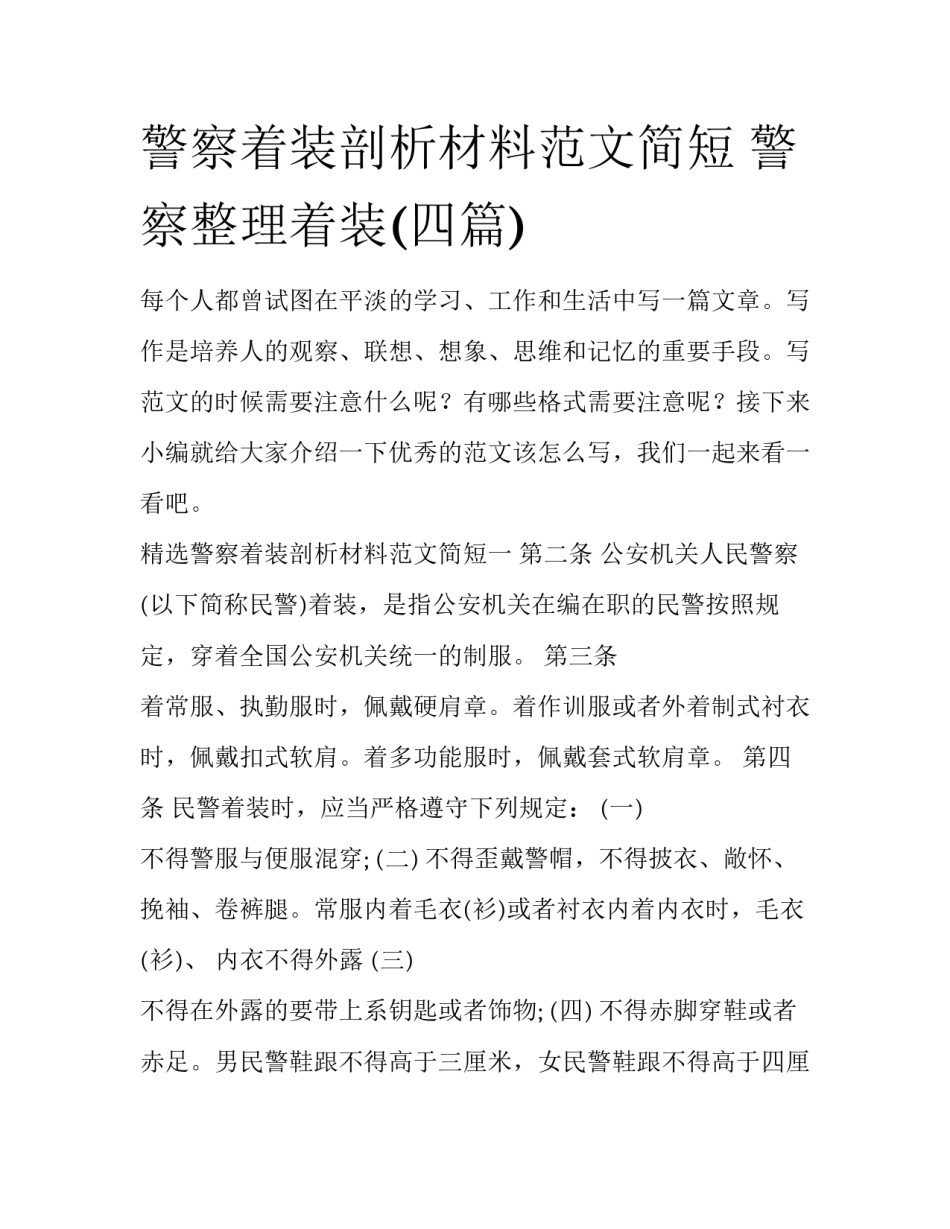 警察着装剖析材料范文简短 警察整理着装(四篇)

每个人都曾试图在平淡的学习、工作和生活中写一篇文章。写作是培养人的观察、联想、想象、思维和记忆的重要手段。写范文的时候需要注意什么呢？有哪些格式需要注意呢？接下来小编就给大家介绍一下优秀的范文该怎么写，我们一起来看一看吧。

精选警察着装剖析材料范文简短一 第二条 公安机关人民警察(以下简称民警)着装，是指公安机关在编在职的民警按照规定，穿着全国公安机关统一的制服。 第三条

着常服、执勤服时，佩戴硬肩章。着作训服或者外着制式衬衣时，佩戴扣式软肩。着多功能服时，佩戴套式软肩章。 第四条 民警着装时，应当严格遵守下列规定： (一)

不得警服与便服混穿; (二) 不得歪戴警帽，不得披衣、敞怀、挽袖、卷裤腿。常服内着毛衣(衫)或者衬衣内着内衣时，毛衣(衫)、 内衣不得外露 (三)

不得在外露的要带上系钥匙或者饰物; (四) 不得赤脚穿鞋或者赤足。男民警鞋跟不得高于三厘米，女民警鞋跟不得高于四厘